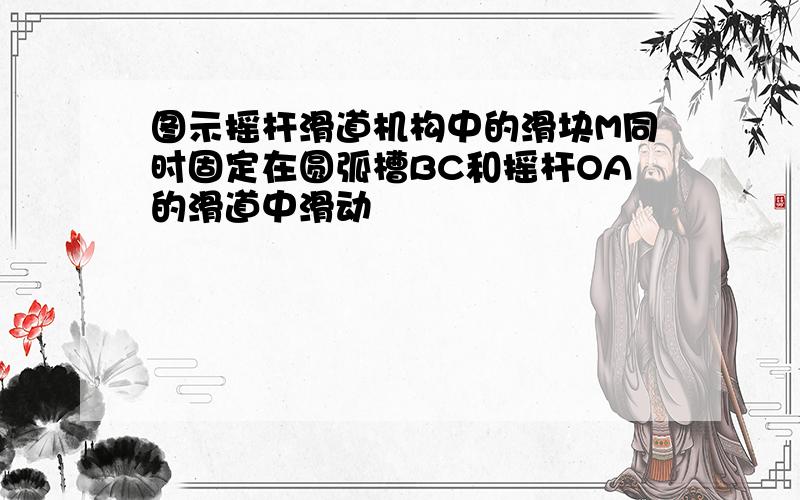 图示摇杆滑道机构中的滑块M同时固定在圆弧槽BC和摇杆OA的滑道中滑动